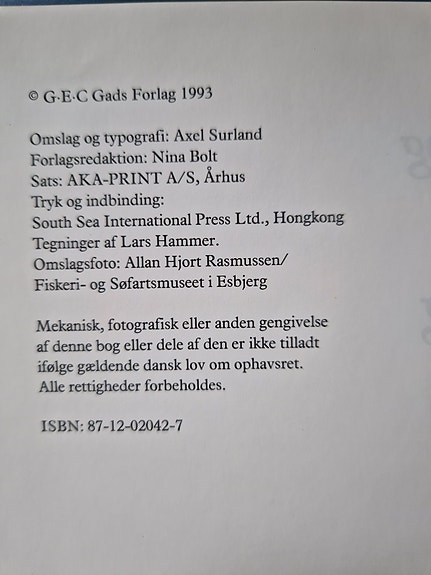 © G·E·C Gads Forlag 1993

Omslag og typografi: Axel Surland
Forlagsredaktion: Nina Bolt
Sats: AKA-PRINT A/S, Århus
Tryk og indbinding:
South Sea International Press Ltd., Hongkong
Tegninger af Lars Hammer.
Omslagsfoto: Allan Hjort Rasmussen/
Fiskeri- og Søfartsmuseet i Esbjerg

Mekanisk, fotografisk eller anden gengivelse af denne bog eller dele af den er ikke tilladt ifølge gældende dansk lov om ophavsret. Alle rettigheder forbeholdes.

ISBN: 87-12-02042-7